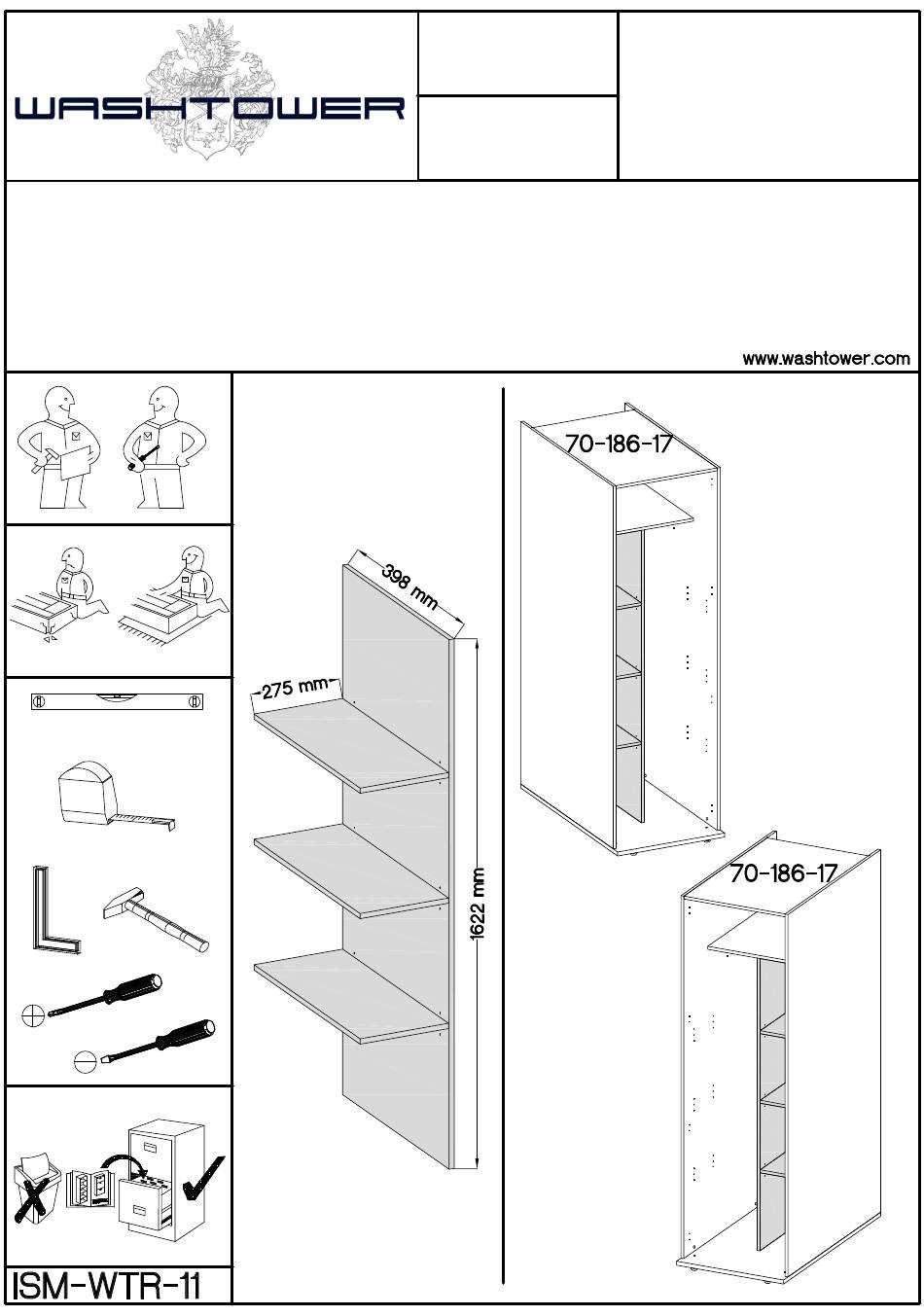 WASHTOWER

www.washtower.com

398 mm
275 mm
1622 mm

70-186-17

70-186-17

ISM-WTR-11